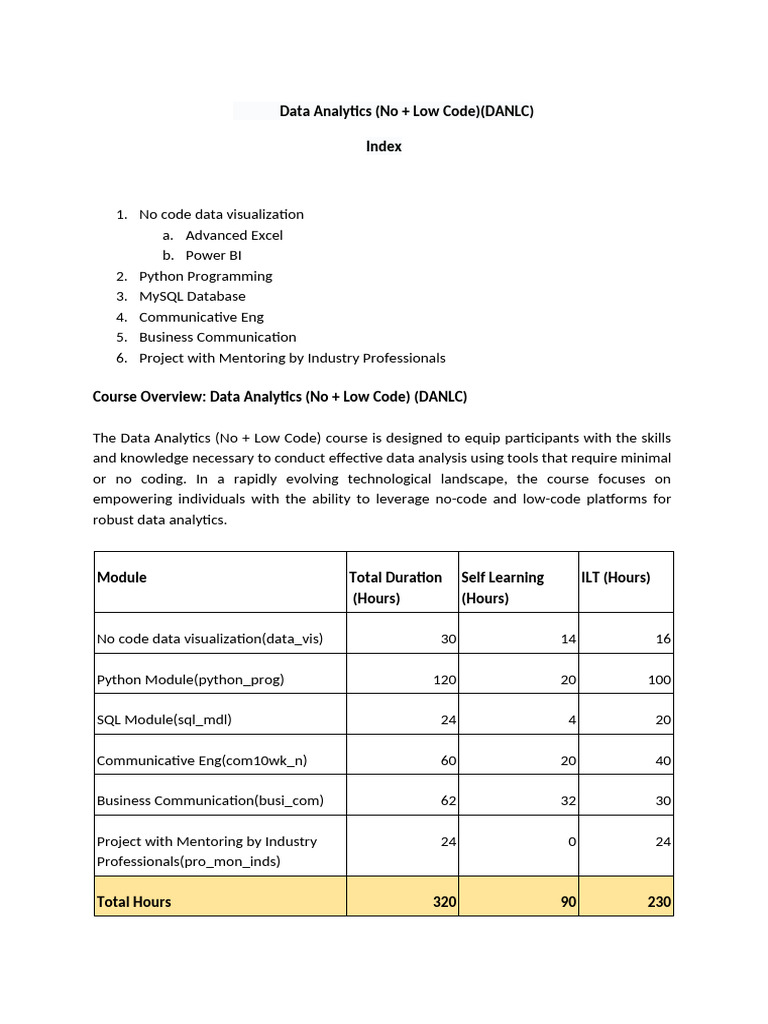 Data Analytics (No + Low Code)(DANLC)

Index

1. No code data visualization
a. Advanced Excel
b. Power BI
2. Python Programming
3. MySQL Database
4. Communicative Eng
5. Business Communication
6. Project with Mentoring by Industry Professionals

Course Overview: Data Analytics (No + Low Code) (DANLC)

The Data Analytics (No + Low Code) course is designed to equip participants with the skills and knowledge necessary to conduct effective data analysis using tools that require minimal or no coding. In a rapidly evolving technological landscape, the course focuses on empowering individuals with the ability to leverage no-code and low-code platforms for robust data analytics.

| Module | Total Duration (Hours) | Self Learning (Hours) | ILT (Hours) |
|---|---|---|---|
| No code data visualization(data_vis) | 30 | 14 | 16 |
| Python Module(python_prog) | 120 | 20 | 100 |
| SQL Module(sql_mdl) | 24 | 4 | 20 |
| Communicative Eng(com10wk_n) | 60 | 20 | 40 |
| Business Communication(busi_com) | 62 | 32 | 30 |
| Project with Mentoring by Industry Professionals(pro_mon_inds) | 24 | 0 | 24 |
| Total Hours | 320 | 90 | 230 |